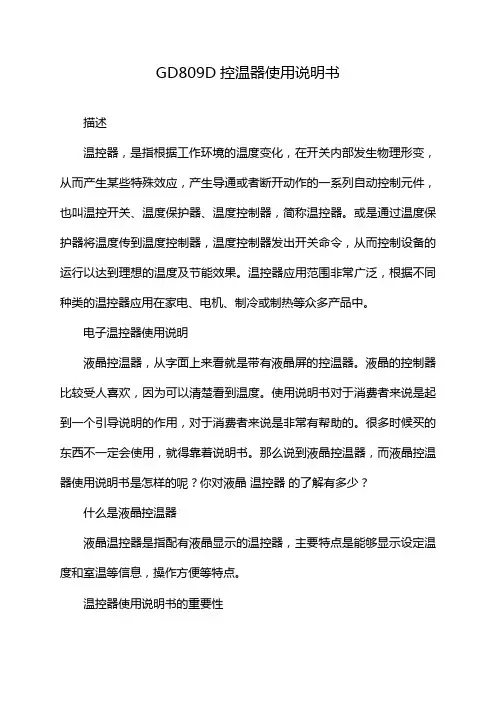 GD809D 控温器使用说明书

描述

温控器，是指根据工作环境的温度变化，在开关内部发生物理形变，从而产生某些特殊效应，产生导通或者断开动作的一系列自动控制元件，也叫温控开关、温度保护器、温度控制器，简称温控器。或是通过温度保护器将温度传到温度控制器，温度控制器发出开关命令，从而控制设备的运行以达到理想的温度及节能效果。温控器应用范围非常广泛，根据不同种类的温控器应用在家电、电机、制冷或制热等众多产品中。

电子温控器使用说明

液晶控温器，从字面上来看就是带有液晶屏的控温器。液晶的控制器比较受人喜欢，因为可以清楚看到温度。使用说明书对于消费者来说是起到一个引导说明的作用，对于消费者来说是非常有帮助的。很多时候买的东西不一定会使用，就得靠着说明书。那么说到液晶控温器，而液晶控温器使用说明书是怎样的呢？你对液晶 温控器 的了解有多少？

什么是液晶控温器

液晶温控器是指配有液晶显示的温控器，主要特点是能够显示设定温度和室温等信息，操作方便等特点。

温控器使用说明书的重要性